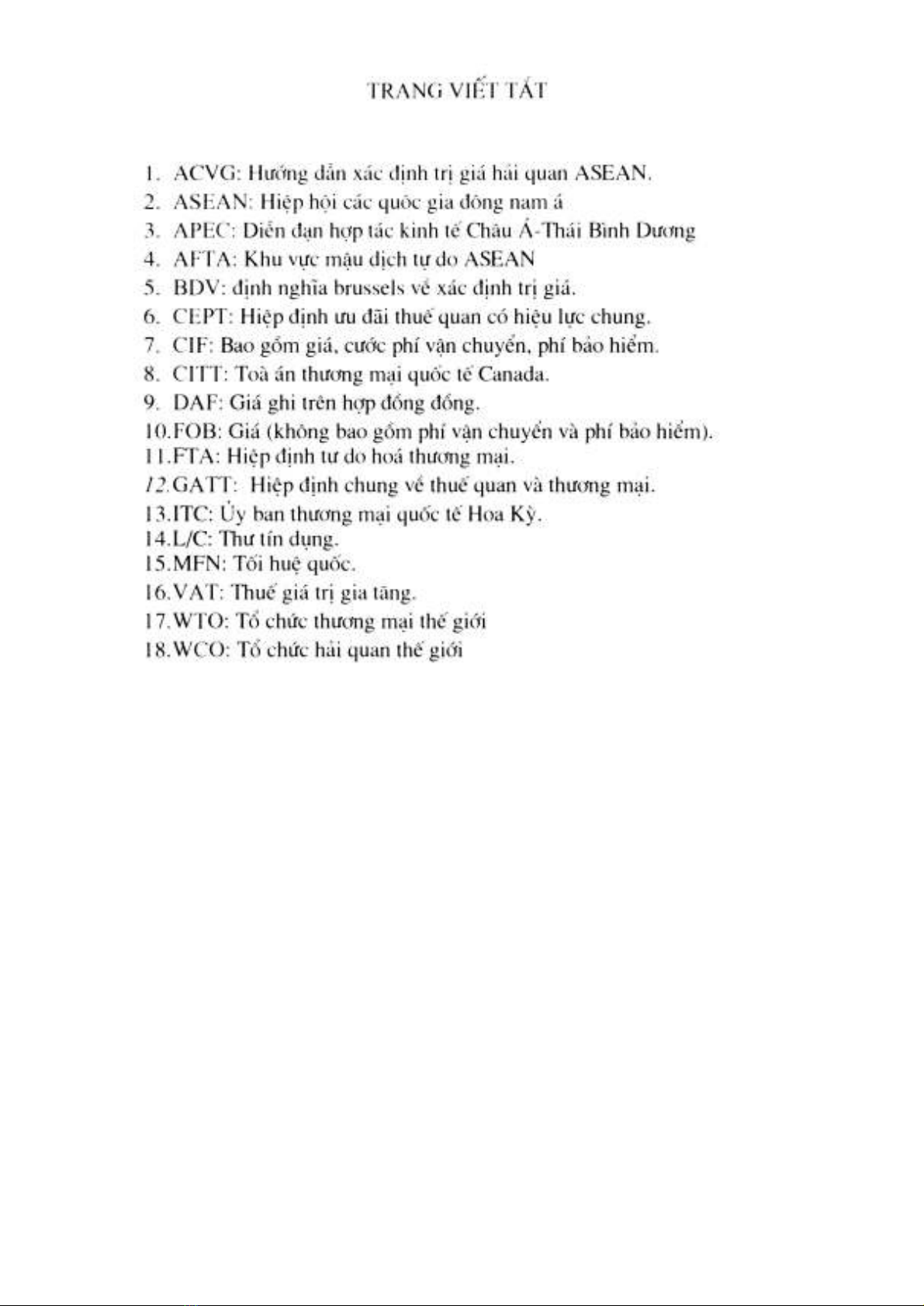 TRANG VIẾT TẮT

1. ACVG: Hướng dẫn xác định trị giá hải quan ASEAN.
2. ASEAN: Hiệp hội các quốc gia đông nam á
3. APEC: Diễn đạn hợp tác kinh tế Châu Á-Thái Bình Dương
4. AFTA: Khu vực mậu dịch tự do ASEAN
5. BDV: định nghĩa brussels về xác định trị giá.
6. CEPT: Hiệp định ưu đãi thuế quan có hiệu lực chung.
7. CIF: Bao gồm giá, cước phí vận chuyển, phí bảo hiểm.
8. CITT: Toà án thương mại quốc tế Canada.
9. DAF: Giá ghi trên hợp đồng đồng.
10.FOB: Giá (không bao gồm phí vận chuyển và phí bảo hiểm).
11.FTA: Hiệp định tư do hoá thương mại.
12.GATT: Hiệp định chung về thuế quan và thương mại.
13.ITC: Ủy ban thương mại quốc tế Hoa Kỳ.
14.L/C: Thư tín dụng.
15.MFN: Tối huệ quốc.
16.VAT: Thuế giá trị gia tăng.
17.WTO: Tổ chức thương mại thế giới
18.WCO: Tổ chức hải quan thế giới